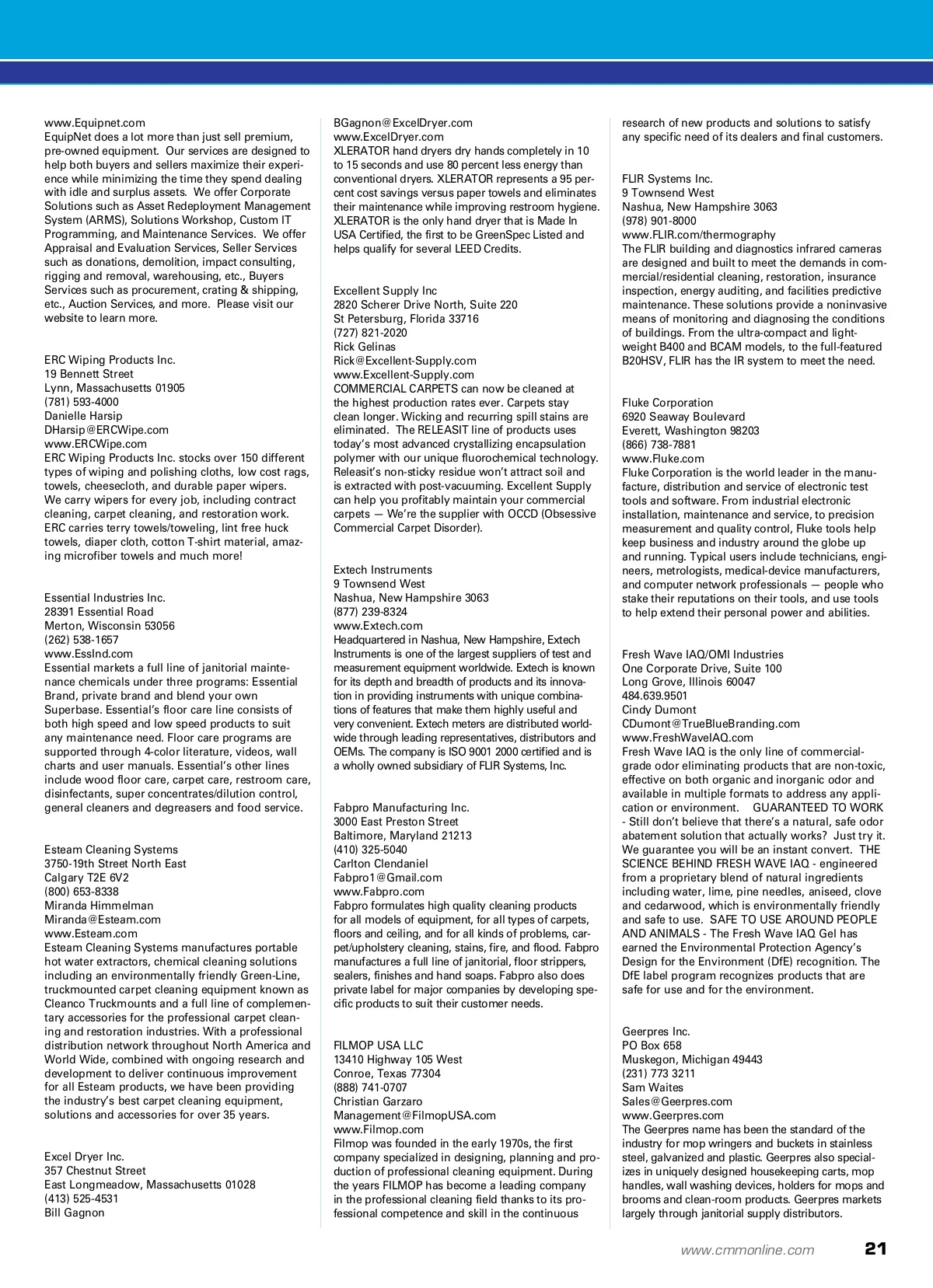 www.Equipnet.com
EquipNet does a lot more than just sell premium, pre-owned equipment. Our services are designed to help both buyers and sellers maximize their experience while minimizing the time they spend dealing with idle and surplus assets. We offer Corporate Solutions such as Asset Redeployment Management System (ARMS), Solutions Workshop, Custom IT Programming, and Maintenance Services. We offer Appraisal and Evaluation Services, Seller Services such as donations, demolition, impact consulting, rigging and removal, warehousing, etc., Buyers Services such as procurement, crating & shipping, etc., Auction Services, and more. Please visit our website to learn more.

ERC Wiping Products Inc.
19 Bennett Street
Lynn, Massachusetts 01905
(781) 593-4000
Danielle Harsip
DHarsip@ERCWipe.com
www.ERCWipe.com
ERC Wiping Products Inc. stocks over 150 different types of wiping and polishing cloths, low cost rags, towels, cheesecloth, and durable paper wipers. We carry wipers for every job, including contract cleaning, carpet cleaning, and restoration work. ERC carries terry towels/toweling, lint free huck towels, diaper cloth, cotton T-shirt material, amazing microfiber towels and much more!

Essential Industries Inc.
28391 Essential Road
Merton, Wisconsin 53056
(262) 538-1657
www.EssInd.com
Essential markets a full line of janitorial maintenance chemicals under three programs: Essential Brand, private brand and blend your own Superbase. Essential's floor care line consists of both high speed and low speed products to suit any maintenance need. Floor care programs are supported through 4-color literature, videos, wall charts and user manuals. Essential's other lines include wood floor care, carpet care, restroom care, disinfectants, super concentrates/dilution control, general cleaners and degreasers and food service.

Esteam Cleaning Systems
3750-19th Street North East
Calgary T2E 6V2
(800) 653-8338
Miranda Himmelman
Miranda@Esteam.com
www.Esteam.com
Esteam Cleaning Systems manufactures portable hot water extractors, chemical cleaning solutions including an environmentally friendly Green-Line, truckmounted carpet cleaning equipment known as Cleanco Truckmounts and a full line of complementary accessories for the professional carpet cleaning and restoration industries. With a professional distribution network throughout North America and World Wide, combined with ongoing research and development to deliver continuous improvement for all Esteam products, we have been providing the industry's best carpet cleaning equipment, solutions and accessories for over 35 years.

Excel Dryer Inc.
357 Chestnut Street
East Longmeadow, Massachusetts 01028
(413) 525-4531
Bill Gagnon
BGagnon@ExcelDryer.com
www.ExcelDryer.com
XLERATOR hand dryers dry hands completely in 10 to 15 seconds and use 80 percent less energy than conventional dryers. XLERATOR represents a 95 percent cost savings versus paper towels and eliminates their maintenance while improving restroom hygiene. XLERATOR is the only hand dryer that is Made In USA Certified, the first to be GreenSpec Listed and helps qualify for several LEED Credits.

Excellent Supply Inc
2820 Scherer Drive North, Suite 220
St Petersburg, Florida 33716
(727) 821-2020
Rick Gelinas
Rick@Excellent-Supply.com
www.Excellent-Supply.com
COMMERCIAL CARPETS can now be cleaned at the highest production rates ever. Carpets stay clean longer. Wicking and recurring spill stains are eliminated. The RELEASIT line of products uses today's most advanced crystallizing encapsulation polymer with our unique fluorochemical technology. Releasit's non-sticky residue won't attract soil and is extracted with post-vacuuming. Excellent Supply can help you profitably maintain your commercial carpets — We're the supplier with OCCD (Obsessive Commercial Carpet Disorder).

Extech Instruments
9 Townsend West
Nashua, New Hampshire 3063
(877) 239-8324
www.Extech.com
Headquartered in Nashua, New Hampshire, Extech Instruments is one of the largest suppliers of test and measurement equipment worldwide. Extech is known for its depth and breadth of products and its innovation in providing instruments with unique combinations of features that make them highly useful and very convenient. Extech meters are distributed worldwide through leading representatives, distributors and OEMs. The company is ISO 9001 2000 certified and is a wholly owned subsidiary of FLIR Systems, Inc.

Fabpro Manufacturing Inc.
3000 East Preston Street
Baltimore, Maryland 21213
(410) 325-5040
Carlton Clendaniel
Fabpro1@Gmail.com
www.Fabpro.com
Fabpro formulates high quality cleaning products for all models of equipment, for all types of carpets, floors and ceiling, and for all kinds of problems, carpet/upholstery cleaning, stains, fire, and flood. Fabpro manufactures a full line of janitorial, floor strippers, sealers, finishes and hand soaps. Fabpro also does private label for major companies by developing specific products to suit their customer needs.

FILMOP USA LLC
13410 Highway 105 West
Conroe, Texas 77304
(888) 741-0707
Christian Garzaro
Management@FilmopUSA.com
www.Filmop.com
Filmop was founded in the early 1970s, the first company specialized in designing, planning and production of professional cleaning equipment. During the years FILMOP has become a leading company in the professional cleaning field thanks to its professional competence and skill in the continuous research of new products and solutions to satisfy any specific need of its dealers and final customers.

FLIR Systems Inc.
9 Townsend West
Nashua, New Hampshire 3063
(978) 901-8000
www.FLIR.com/thermography
The FLIR building and diagnostics infrared cameras are designed and built to meet the demands in commercial/residential cleaning, restoration, insurance inspection, energy auditing, and facilities predictive maintenance. These solutions provide a noninvasive means of monitoring and diagnosing the conditions of buildings. From the ultra-compact and lightweight B400 and BCAM models, to the full-featured B20HSV, FLIR has the IR system to meet the need.

Fluke Corporation
6920 Seaway Boulevard
Everett, Washington 98203
(866) 738-7881
www.Fluke.com
Fluke Corporation is the world leader in the manufacture, distribution and service of electronic test tools and software. From industrial electronic installation, maintenance and service, to precision measurement and quality control, Fluke tools help keep business and industry around the globe up and running. Typical users include technicians, engineers, metrologists, medical-device manufacturers, and computer network professionals — people who stake their reputations on their tools, and use tools to help extend their personal power and abilities.

Fresh Wave IAQ/OMI Industries
One Corporate Drive, Suite 100
Long Grove, Illinois 60047
484.639.9501
Cindy Dumont
CDumont@TrueBlueBranding.com
www.FreshWaveIAQ.com
Fresh Wave IAQ is the only line of commercial-grade odor eliminating products that are non-toxic, effective on both organic and inorganic odor and available in multiple formats to address any application or environment. GUARANTEED TO WORK - Still don't believe that there's a natural, safe odor abatement solution that actually works? Just try it. We guarantee you will be an instant convert. THE SCIENCE BEHIND FRESH WAVE IAQ - engineered from a proprietary blend of natural ingredients including water, lime, pine needles, aniseed, clove and cedarwood, which is environmentally friendly and safe to use. SAFE TO USE AROUND PEOPLE AND ANIMALS - The Fresh Wave IAQ Gel has earned the Environmental Protection Agency's Design for the Environment (DfE) recognition. The DfE label program recognizes products that are safe for use and for the environment.

Geerpres Inc.
PO Box 658
Muskegon, Michigan 49443
(231) 773 3211
Sam Waites
Sales@Geerpres.com
www.Geerpres.com
The Geerpres name has been the standard of the industry for mop wringers and buckets in stainless steel, galvanized and plastic. Geerpres also specializes in uniquely designed housekeeping carts, mop handles, wall washing devices, holders for mops and brooms and clean-room products. Geerpres markets largely through janitorial supply distributors.

www.cmmonline.com 21